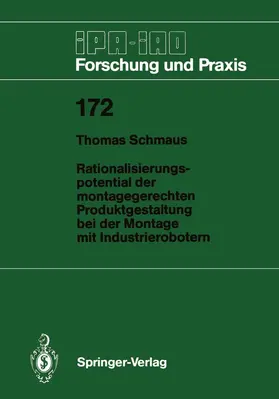 IPA-IAO
Forschung und Praxis

172

Thomas Schmaus

Rationalisierungspotential der montagegerechten Produktgestaltung bei der Montage mit Industrierobotern

Springer-Verlag